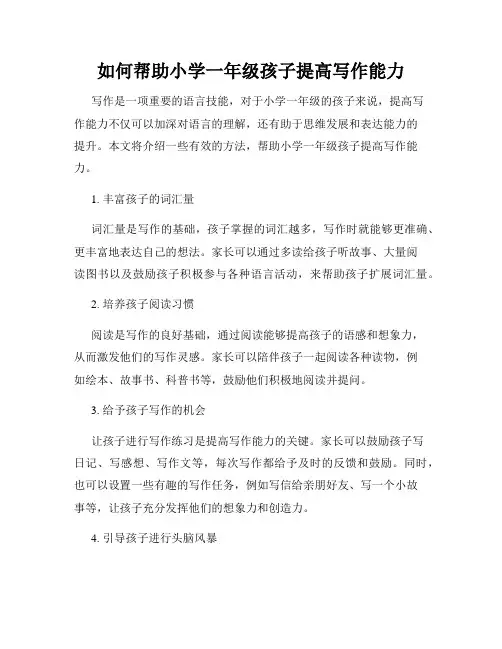 如何帮助小学一年级孩子提高写作能力

写作是一项重要的语言技能，对于小学一年级的孩子来说，提高写作能力不仅可以加深对语言的理解，还有助于思维发展和表达能力的提升。本文将介绍一些有效的方法，帮助小学一年级孩子提高写作能力。

1. 丰富孩子的词汇量

词汇量是写作的基础，孩子掌握的词汇越多，写作时就能够更准确、更丰富地表达自己的想法。家长可以通过多读给孩子听故事、大量阅读图书以及鼓励孩子积极参与各种语言活动，来帮助孩子扩展词汇量。

2. 培养孩子阅读习惯

阅读是写作的良好基础，通过阅读能够提高孩子的语感和想象力，从而激发他们的写作灵感。家长可以陪伴孩子一起阅读各种读物，例如绘本、故事书、科普书等，鼓励他们积极地阅读并提问。

3. 给予孩子写作的机会

让孩子进行写作练习是提高写作能力的关键。家长可以鼓励孩子写日记、写感想、写作文等，每次写作都给予及时的反馈和鼓励。同时，也可以设置一些有趣的写作任务，例如写信给亲朋好友、写一个小故事等，让孩子充分发挥他们的想象力和创造力。

4. 引导孩子进行头脑风暴